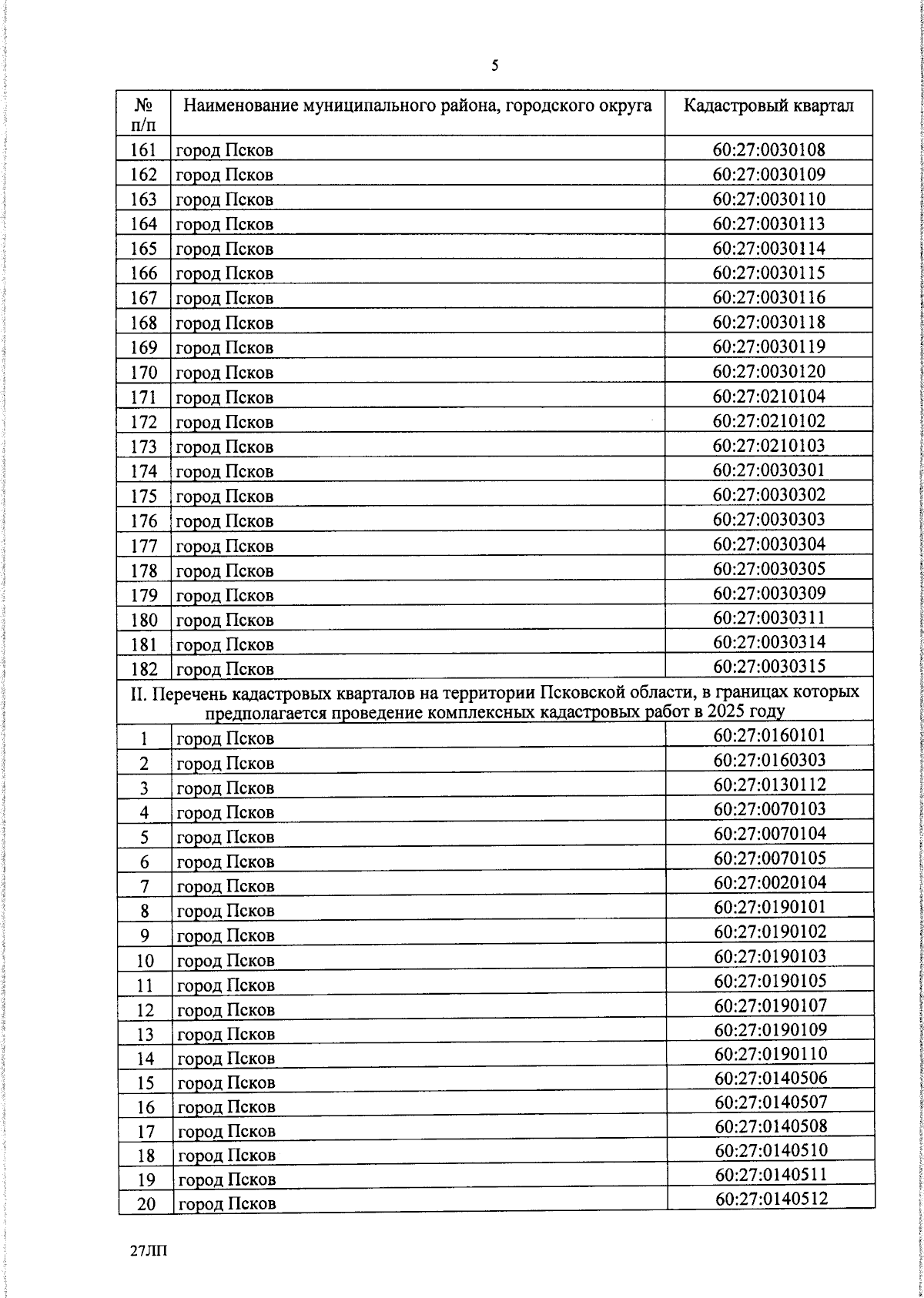 5

| № п/п | Наименование муниципального района, городского округа | Кадастровый квартал |
|---|---|---|
| 161 | город Псков | 60:27:0030108 |
| 162 | город Псков | 60:27:0030109 |
| 163 | город Псков | 60:27:0030110 |
| 164 | город Псков | 60:27:0030113 |
| 165 | город Псков | 60:27:0030114 |
| 166 | город Псков | 60:27:0030115 |
| 167 | город Псков | 60:27:0030116 |
| 168 | город Псков | 60:27:0030118 |
| 169 | город Псков | 60:27:0030119 |
| 170 | город Псков | 60:27:0030120 |
| 171 | город Псков | 60:27:0210104 |
| 172 | город Псков | 60:27:0210102 |
| 173 | город Псков | 60:27:0210103 |
| 174 | город Псков | 60:27:0030301 |
| 175 | город Псков | 60:27:0030302 |
| 176 | город Псков | 60:27:0030303 |
| 177 | город Псков | 60:27:0030304 |
| 178 | город Псков | 60:27:0030305 |
| 179 | город Псков | 60:27:0030309 |
| 180 | город Псков | 60:27:0030311 |
| 181 | город Псков | 60:27:0030314 |
| 182 | город Псков | 60:27:0030315 |
| II. Перечень кадастровых кварталов на территории Псковской области, в границах которых предполагается проведение комплексных кадастровых работ в 2025 году | | |
| 1 | город Псков | 60:27:0160101 |
| 2 | город Псков | 60:27:0160303 |
| 3 | город Псков | 60:27:0130112 |
| 4 | город Псков | 60:27:0070103 |
| 5 | город Псков | 60:27:0070104 |
| 6 | город Псков | 60:27:0070105 |
| 7 | город Псков | 60:27:0020104 |
| 8 | город Псков | 60:27:0190101 |
| 9 | город Псков | 60:27:0190102 |
| 10 | город Псков | 60:27:0190103 |
| 11 | город Псков | 60:27:0190105 |
| 12 | город Псков | 60:27:0190107 |
| 13 | город Псков | 60:27:0190109 |
| 14 | город Псков | 60:27:0190110 |
| 15 | город Псков | 60:27:0140506 |
| 16 | город Псков | 60:27:0140507 |
| 17 | город Псков | 60:27:0140508 |
| 18 | город Псков | 60:27:0140510 |
| 19 | город Псков | 60:27:0140511 |
| 20 | город Псков | 60:27:0140512 |

27ЛП